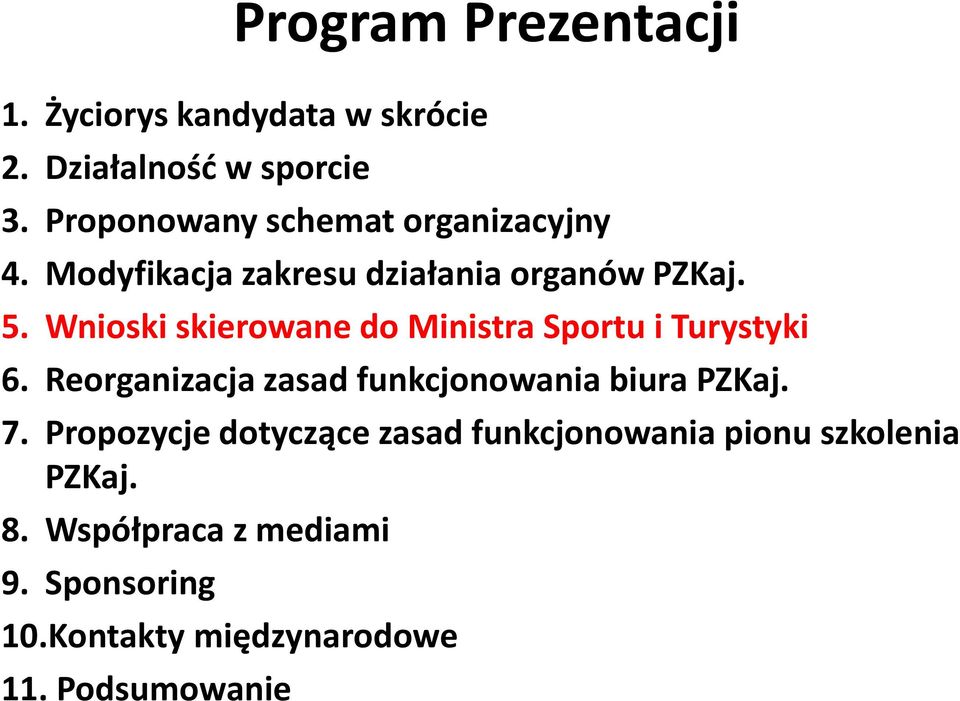 Program Prezentacji

1. Życiorys kandydata w skrócie
2. Działalność w sporcie
3. Proponowany schemat organizacyjny
4. Modyfikacja zakresu działania organów PZKaj.
5. Wnioski skierowane do Ministra Sportu i Turystyki
6. Reorganizacja zasad funkcjonowania biura PZKaj.
7. Propozycje dotyczące zasad funkcjonowania pionu szkolenia PZKaj.
8. Współpraca z mediami
9. Sponsoring
10.Kontakty międzynarodowe
11. Podsumowanie